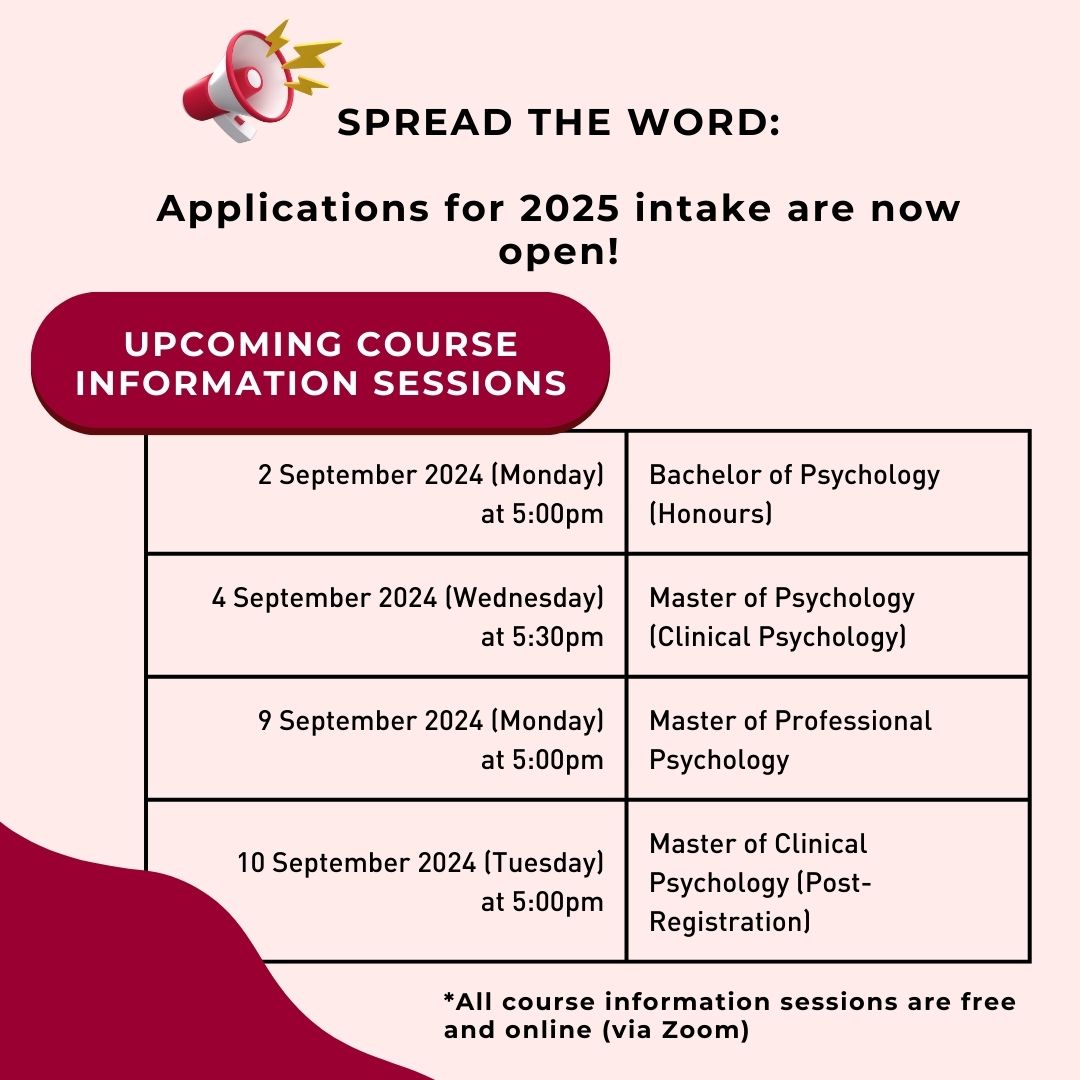 SPREAD THE WORD:

Applications for 2025 intake are now open!

UPCOMING COURSE INFORMATION SESSIONS

| | |
|---|---|
| 2 September 2024 (Monday) at 5:00pm | Bachelor of Psychology (Honours) |
| 4 September 2024 (Wednesday) at 5:30pm | Master of Psychology (Clinical Psychology) |
| 9 September 2024 (Monday) at 5:00pm | Master of Professional Psychology |
| 10 September 2024 (Tuesday) at 5:00pm | Master of Clinical Psychology (Post-Registration) |

*All course information sessions are free and online (via Zoom)